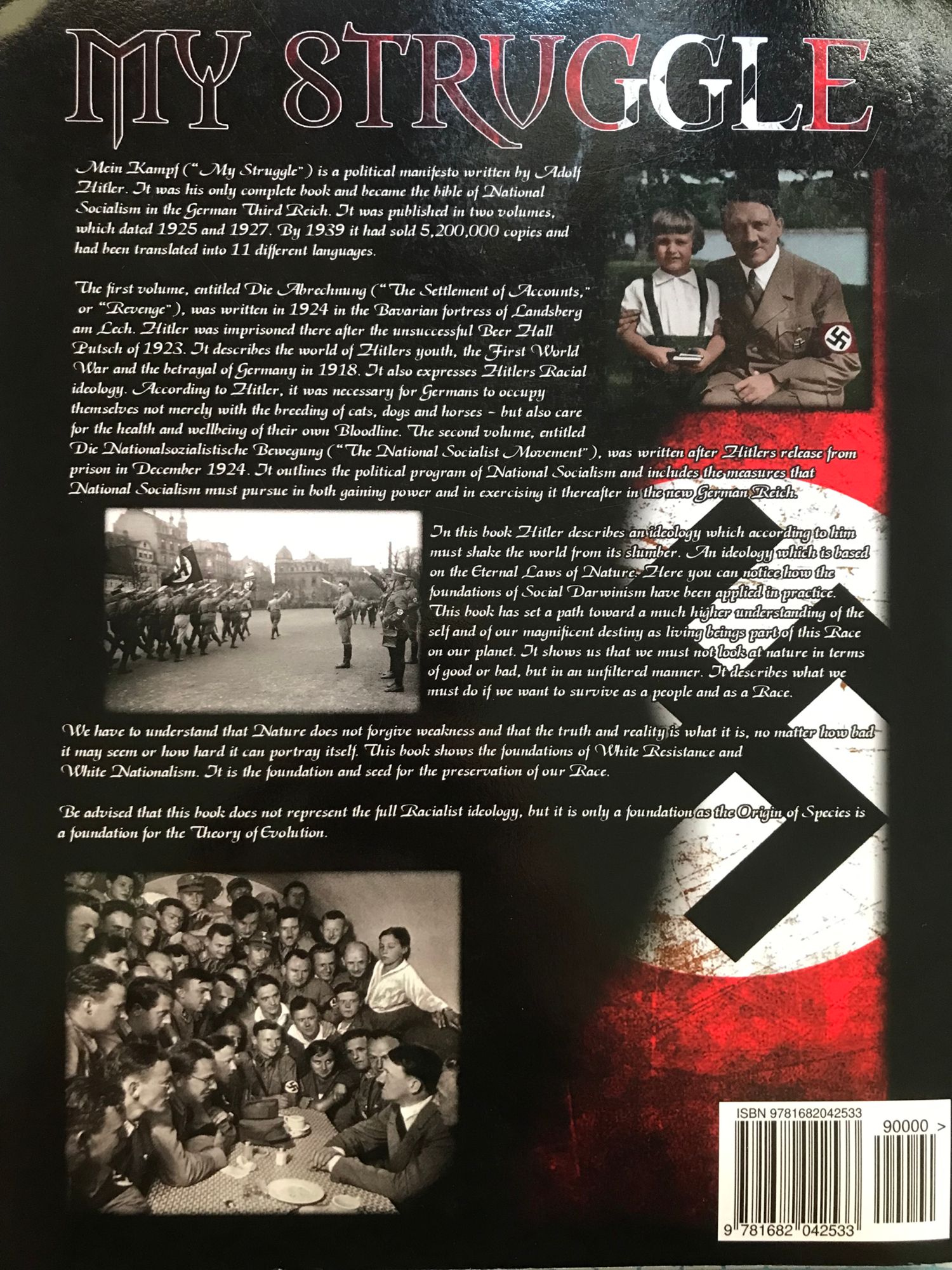 MY STRUGGLE

Mein Kampf ("My Struggle") is a political manifesto written by Adolf Hitler. It was his only complete book and became the bible of National Socialism in the German Third Reich. It was published in two volumes, which dated 1925 and 1927. By 1939 it had sold 5,200,000 copies and had been translated into 11 different languages.

The first volume, entitled Die Abrechnung ("The Settlement of Accounts," or "Revenge"), was written in 1924 in the Bavarian fortress of Landsberg am Lech. Hitler was imprisoned there after the unsuccessful Beer Hall Putsch of 1923. It describes the world of Hitlers youth, the First World War and the betrayal of Germany in 1918. It also expresses Hitlers Racial ideology. According to Hitler, it was necessary for Germans to occupy themselves not merely with the breeding of cats, dogs and horses - but also care for the health and wellbeing of their own Bloodline. The second volume, entitled Die Nationalsozialistische Bewegung ("The National Socialist Movement"), was written after Hitlers release from prison in December 1924. It outlines the political program of National Socialism and includes the measures that National Socialism must pursue in both gaining power and in exercising it thereafter in the new German Reich.

In this book Hitler describes an ideology which according to him must shake the world from its slumber. An ideology which is based on the Eternal Laws of Nature. Here you can notice how the foundations of Social Darwinism have been applied in practice. This book has set a path toward a much higher understanding of the self and of our magnificent destiny as living beings part of this Race on our planet. It shows us that we must not look at nature in terms of good or bad, but in an unfiltered manner. It describes what we must do if we want to survive as a people and as a Race.

We have to understand that Nature does not forgive weakness and that the truth and reality is what it is, no matter how bad it may seem or how hard it can portray itself. This book shows the foundations of White Resistance and White Nationalism. It is the foundation and seed for the preservation of our Race.

Be advised that this book does not represent the full Racialist ideology, but it is only a foundation as the Origin of Species is a foundation for the Theory of Evolution.

ISBN 9781682042533
90000 >
9 781682 042533